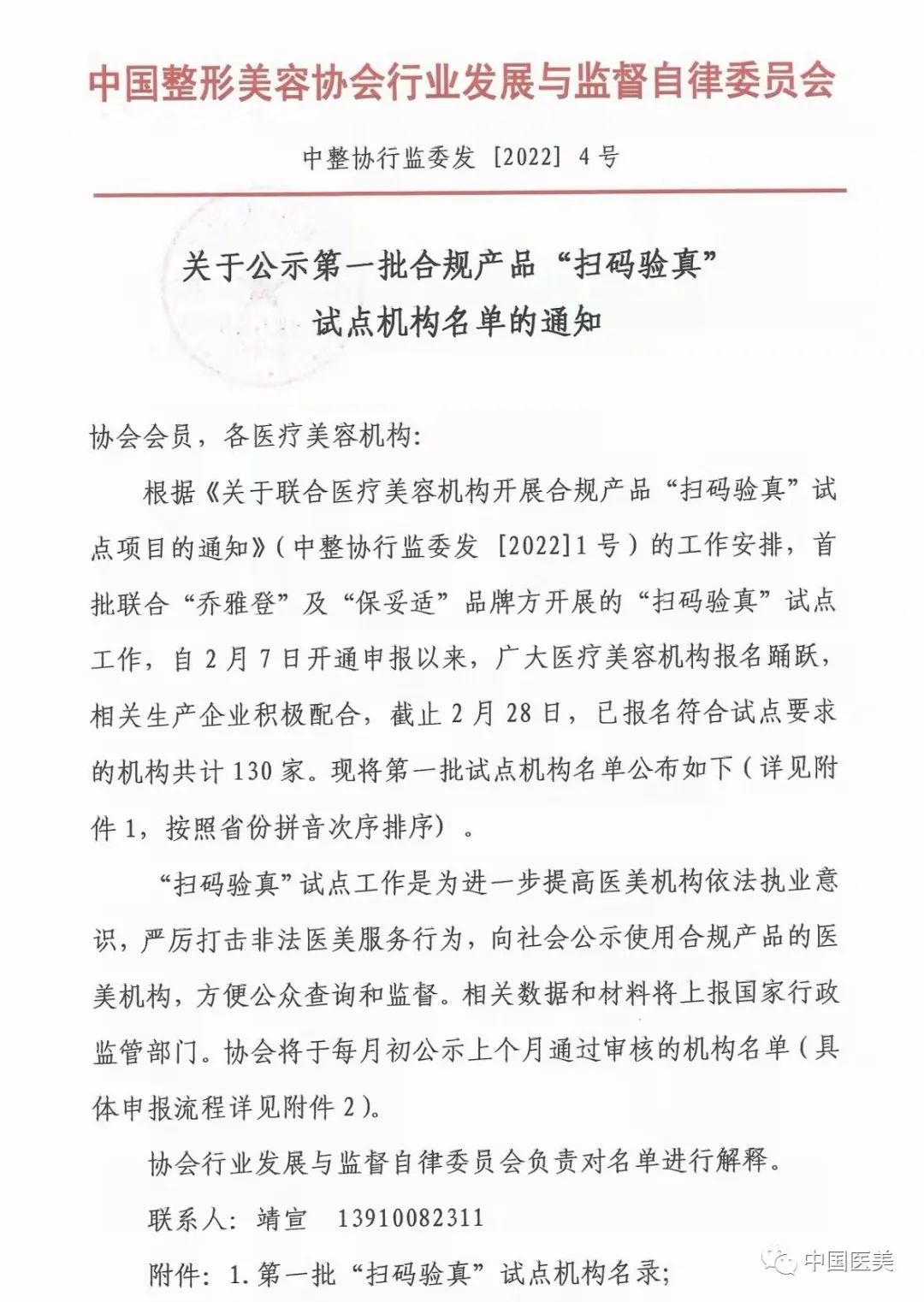 中国整形美容协会行业发展与监督自律委员会

中整协行监委发［2022］4号

关于公示第一批合规产品“扫码验真”
试点机构名单的通知

协会会员，各医疗美容机构:

根据《关于联合医疗美容机构开展合规产品“扫码验真”试点项目的通知》(中整协行监委发［2022]1号)的工作安排，首批联合“乔雅登”及“保妥适”品牌方开展的“扫码验真”试点工作，自2月7日开通申报以来，广大医疗美容机构报名踊跃，相关生产企业积极配合，截止2月28日，已报名符合试点要求的机构共计130家。现将第一批试点机构名单公布如下(详见附件1，按照省份拼音次序排序)。

“扫码验真”试点工作是为进一步提高医美机构依法执业意识，严厉打击非法医美服务行为，向社会公示使用合规产品的医美机构，方便公众查询和监督。相关数据和材料将上报国家行政监管部门。协会将于每月初公示上个月通过审核的机构名单(具体申报流程详见附件2)。

协会行业发展与监督自律委员会负责对名单进行解释。

联系人:靖宣 13910082311

附件:1.第一批“扫码验真”试点机构名录;

中国医美